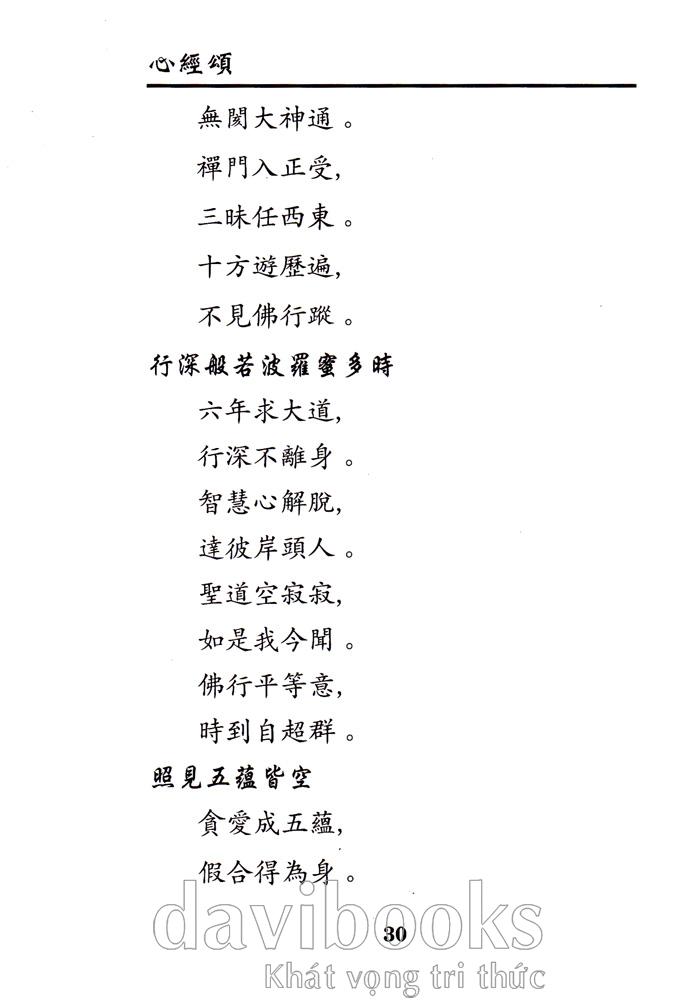 心經頌

無閡大神通。

禪門入正受,

三昧任西東。

十方遊歷遍,

不見佛行蹤。

行深般若波羅蜜多時

六年求大道,

行深不離身。

智慧心解脫,

達彼岸頭人。

聖道空寂寂,

如是我今聞。

佛行平等意,

時到自超群。

照見五蘊皆空

貪愛成五蘊,

假合得為身。

davibooks

30

Khát vọng tri thức